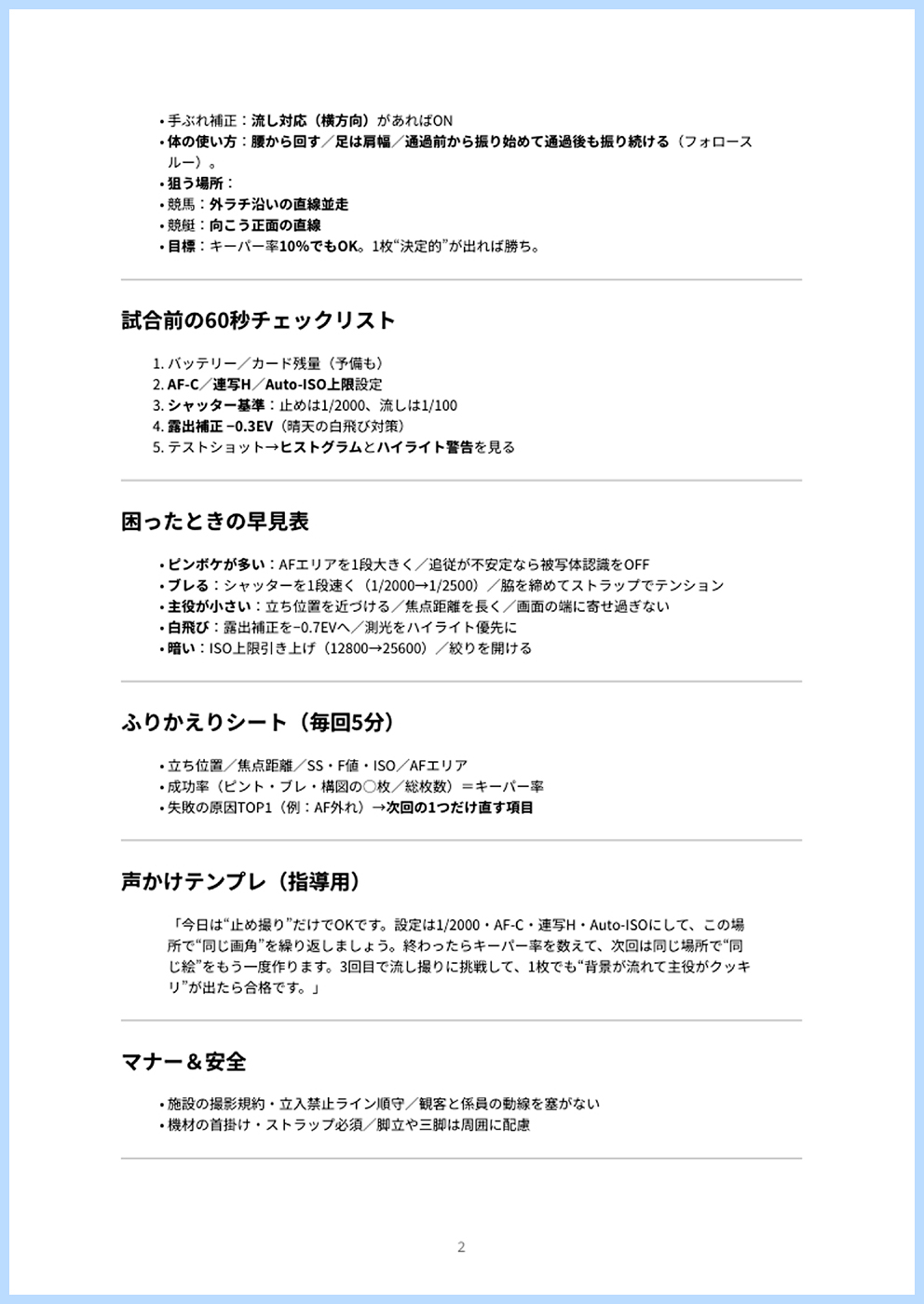 • 手ぶれ補正：流し対応（横方向）があればON
• 体の使い方：腰から回す／足は肩幅／通過前から振り始めて通過後も振り続ける（フォロースルー）。
• 狙う場所：
• 競馬：外ラチ沿いの直線並走
• 競艇：向こう正面の直線
• 目標：キーパー率10%でもOK。1枚“決定的”が出れば勝ち。

試合前の60秒チェックリスト

1. バッテリー／カード残量（予備も）
2. AF-C／連写H／Auto-ISO上限設定
3. シャッター基準：止めは1/2000、流しは1/100
4. 露出補正 −0.3EV（晴天の白飛び対策）
5. テストショット→ヒストグラムとハイライト警告を見る

困ったときの早見表

• ピンボケが多い：AFエリアを1段大きく／追従が不安定なら被写体認識をOFF
• ブレる：シャッターを1段速く（1/2000→1/2500）／脇を締めてストラップでテンション
• 主役が小さい：立ち位置を近づける／焦点距離を長く／画面の端に寄せ過ぎない
• 白飛び：露出補正を−0.7EVへ／測光をハイライト優先に
• 暗い：ISO上限引き上げ（12800→25600）／絞りを開ける

ふりかえりシート（毎回5分）

• 立ち位置／焦点距離／SS・F値・ISO／AFエリア
• 成功率（ピント・ブレ・構図の○枚／総枚数）＝キーパー率
• 失敗の原因TOP1（例：AF外れ）→次回の1つだけ直す項目

声かけテンプレ（指導用）

「今日は“止め撮り”だけでOKです。設定は1/2000・AF-C・連写H・Auto-ISOにして、この場所で“同じ画角”を繰り返しましょう。終わったらキーパー率を数えて、次回は同じ場所で“同じ絵”をもう一度作ります。3回目で流し撮りに挑戦して、1枚でも“背景が流れて主役がクッキリ”が出たら合格です。」

マナー＆安全

• 施設の撮影規約・立入禁止ライン順守／観客と係員の動線を塞がない
• 機材の首掛け・ストラップ必須／脚立や三脚は周囲に配慮

2